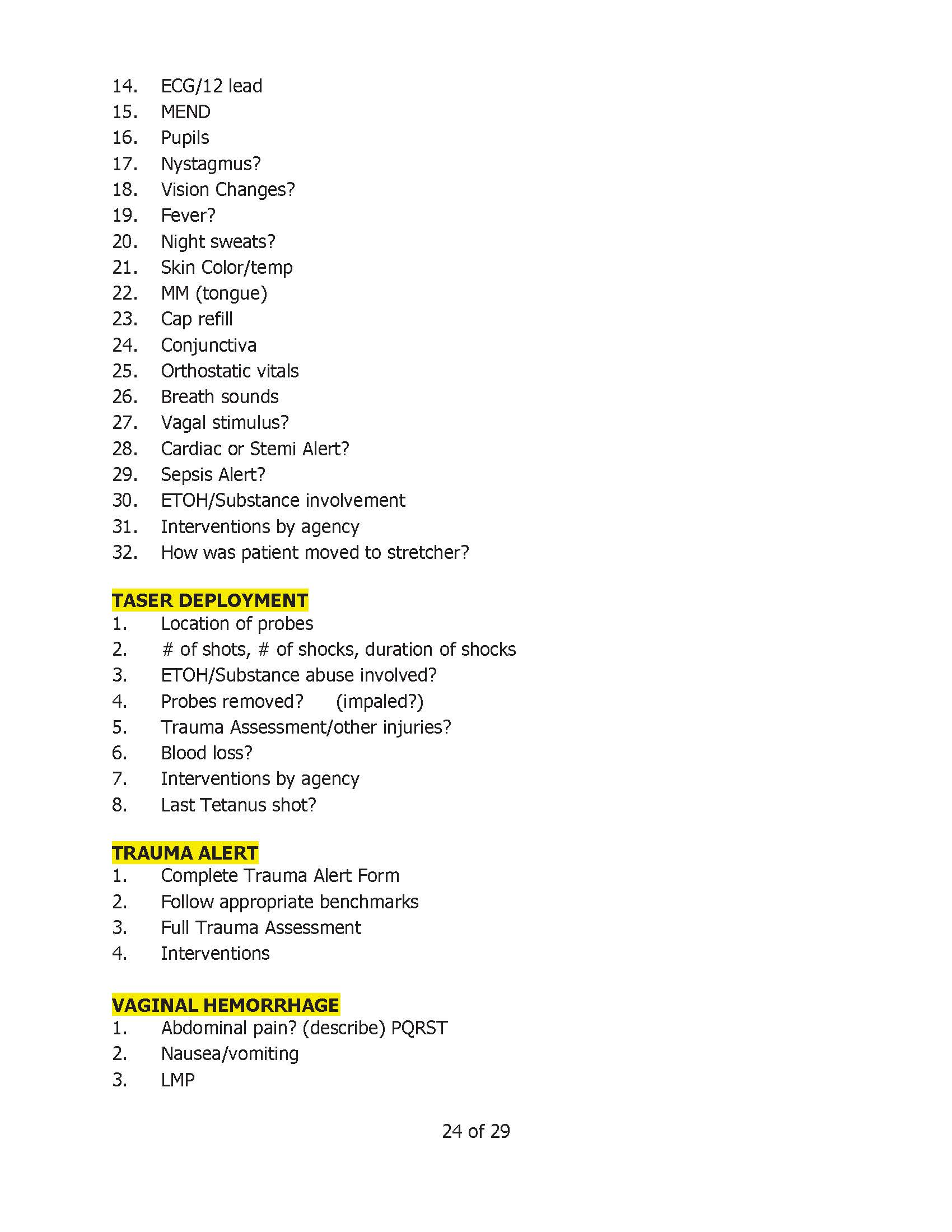 14. ECG/12 lead
15. MEND
16. Pupils
17. Nystagmus?
18. Vision Changes?
19. Fever?
20. Night sweats?
21. Skin Color/temp
22. MM (tongue)
23. Cap refill
24. Conjunctiva
25. Orthostatic vitals
26. Breath sounds
27. Vagal stimulus?
28. Cardiac or Stemi Alert?
29. Sepsis Alert?
30. ETOH/Substance involvement
31. Interventions by agency
32. How was patient moved to stretcher?

TASER DEPLOYMENT
1. Location of probes
2. # of shots, # of shocks, duration of shocks
3. ETOH/Substance abuse involved?
4. Probes removed? (impaled?)
5. Trauma Assessment/other injuries?
6. Blood loss?
7. Interventions by agency
8. Last Tetanus shot?

TRAUMA ALERT
1. Complete Trauma Alert Form
2. Follow appropriate benchmarks
3. Full Trauma Assessment
4. Interventions

VAGINAL HEMORRHAGE
1. Abdominal pain? (describe) PQRST
2. Nausea/vomiting
3. LMP

24 of 29